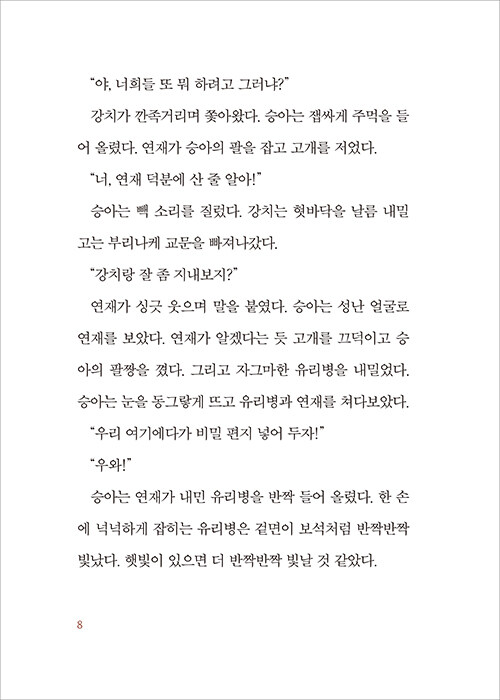 “야, 너희들 또 뭐 하려고 그러냐?”

강치가 깐족거리며 쫓아왔다. 승아는 잽싸게 주먹을 들어 올렸다. 연재가 승아의 팔을 잡고 고개를 저었다.

“너, 연재 덕분에 산 줄 알아!”

승아는 빽 소리를 질렀다. 강치는 혓바닥을 날름 내밀고는 부리나케 교문을 빠져나갔다.

“강치랑 잘 좀 지내보지?”

연재가 싱긋 웃으며 말을 붙였다. 승아는 성난 얼굴로 연재를 보았다. 연재가 알겠다는 듯 고개를 끄덕이고 승아의 팔짱을 꼈다. 그리고 자그마한 유리병을 내밀었다. 승아는 눈을 동그랗게 뜨고 유리병과 연재를 쳐다보았다.

“우리 여기에다가 비밀 편지 넣어 두자!”

“우와!”

승아는 연재가 내민 유리병을 반짝 들어 올렸다. 한 손에 넉넉하게 잡히는 유리병은 겉면이 보석처럼 반짝반짝 빛났다. 햇빛이 있으면 더 반짝반짝 빛날 것 같았다.

8